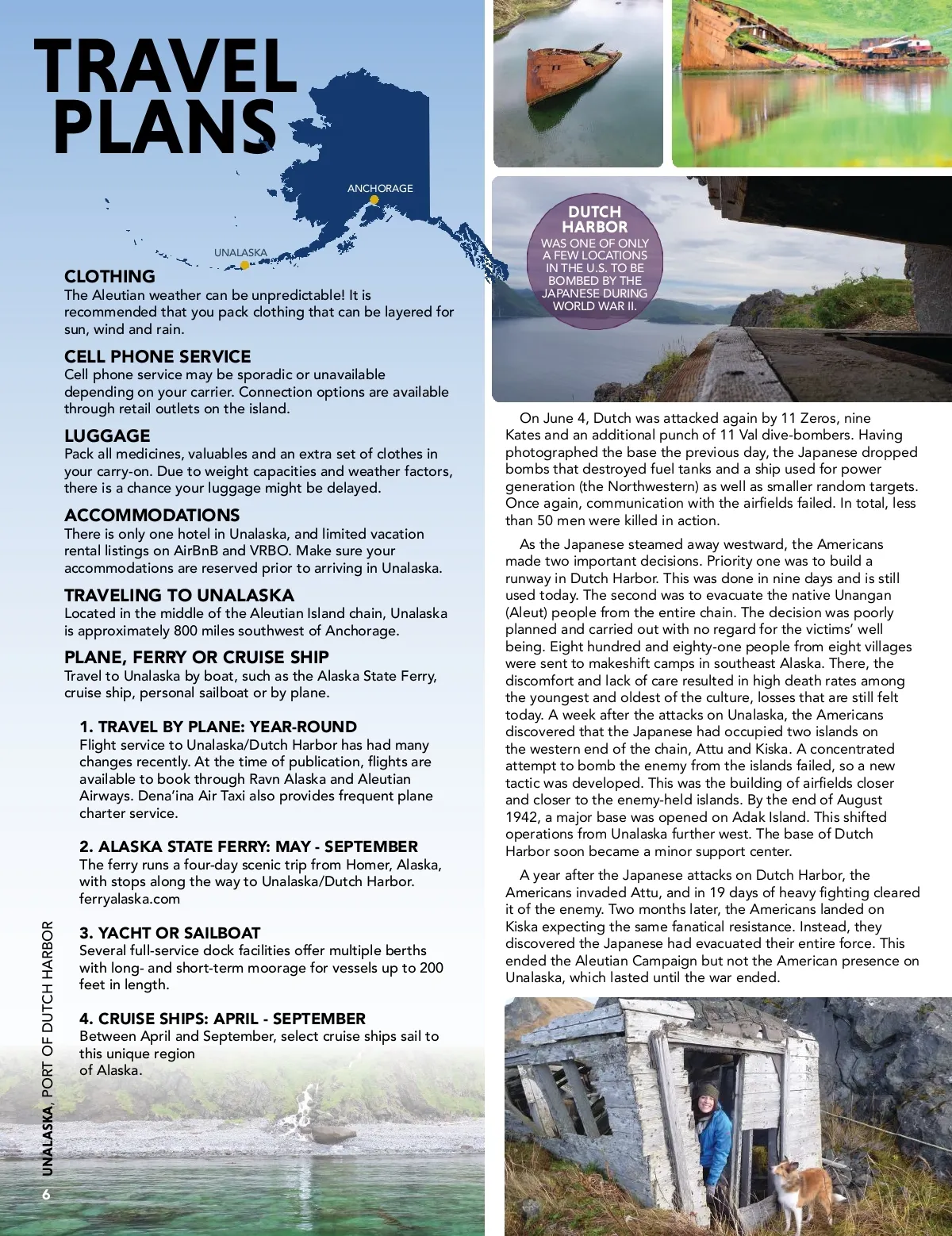 TRAVEL PLANS

ANCHORAGE

UNALASKA

CLOTHING
The Aleutian weather can be unpredictable! It is recommended that you pack clothing that can be layered for sun, wind and rain.

CELL PHONE SERVICE
Cell phone service may be sporadic or unavailable depending on your carrier. Connection options are available through retail outlets on the island.

LUGGAGE
Pack all medicines, valuables and an extra set of clothes in your carry-on. Due to weight capacities and weather factors, there is a chance your luggage might be delayed.

ACCOMMODATIONS
There is only one hotel in Unalaska, and limited vacation rental listings on AirBnB and VRBO. Make sure your accommodations are reserved prior to arriving in Unalaska.

TRAVELING TO UNALASKA
Located in the middle of the Aleutian Island chain, Unalaska is approximately 800 miles southwest of Anchorage.

PLANE, FERRY OR CRUISE SHIP
Travel to Unalaska by boat, such as the Alaska State Ferry, cruise ship, personal sailboat or by plane.

1. TRAVEL BY PLANE: YEAR-ROUND
Flight service to Unalaska/Dutch Harbor has had many changes recently. At the time of publication, flights are available to book through Ravn Alaska and Aleutian Airways. Dena'ina Air Taxi also provides frequent plane charter service.

2. ALASKA STATE FERRY: MAY - SEPTEMBER
The ferry runs a four-day scenic trip from Homer, Alaska, with stops along the way to Unalaska/Dutch Harbor. ferryalaska.com

3. YACHT OR SAILBOAT
Several full-service dock facilities offer multiple berths with long- and short-term moorage for vessels up to 200 feet in length.

4. CRUISE SHIPS: APRIL - SEPTEMBER
Between April and September, select cruise ships sail to this unique region of Alaska.

UNALASKA, PORT OF DUTCH HARBOR

6

DUTCH HARBOR WAS ONE OF ONLY A FEW LOCATIONS IN THE U.S. TO BE BOMBED BY THE JAPANESE DURING WORLD WAR II.

On June 4, Dutch was attacked again by 11 Zeros, nine Kates and an additional punch of 11 Val dive-bombers. Having photographed the base the previous day, the Japanese dropped bombs that destroyed fuel tanks and a ship used for power generation (the Northwestern) as well as smaller random targets. Once again, communication with the airfields failed. In total, less than 50 men were killed in action.

As the Japanese steamed away westward, the Americans made two important decisions. Priority one was to build a runway in Dutch Harbor. This was done in nine days and is still used today. The second was to evacuate the native Unangan (Aleut) people from the entire chain. The decision was poorly planned and carried out with no regard for the victims' well being. Eight hundred and eighty-one people from eight villages were sent to makeshift camps in southeast Alaska. There, the discomfort and lack of care resulted in high death rates among the youngest and oldest of the culture, losses that are still felt today. A week after the attacks on Unalaska, the Americans discovered that the Japanese had occupied two islands on the western end of the chain, Attu and Kiska. A concentrated attempt to bomb the enemy from the islands failed, so a new tactic was developed. This was the building of airfields closer and closer to the enemy-held islands. By the end of August 1942, a major base was opened on Adak Island. This shifted operations from Unalaska further west. The base of Dutch Harbor soon became a minor support center.

A year after the Japanese attacks on Dutch Harbor, the Americans invaded Attu, and in 19 days of heavy fighting cleared it of the enemy. Two months later, the Americans landed on Kiska expecting the same fanatical resistance. Instead, they discovered the Japanese had evacuated their entire force. This ended the Aleutian Campaign but not the American presence on Unalaska, which lasted until the war ended.